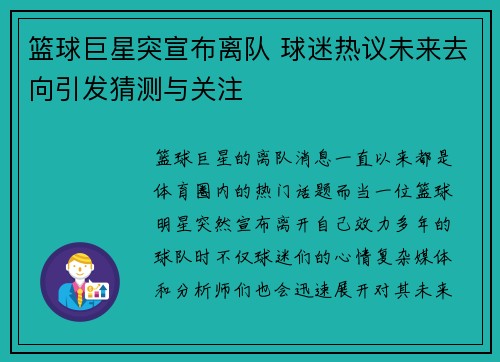 篮球巨星突宣布离队 球迷热议未来去向引发猜测与关注

篮球巨星的离队消息一直以来都是体育圈内的热门话题而当一位篮球明星突然宣布离开自己效力多年的球队时不仅球迷们的心情复杂媒体和分析师们也会迅速展开对其未来